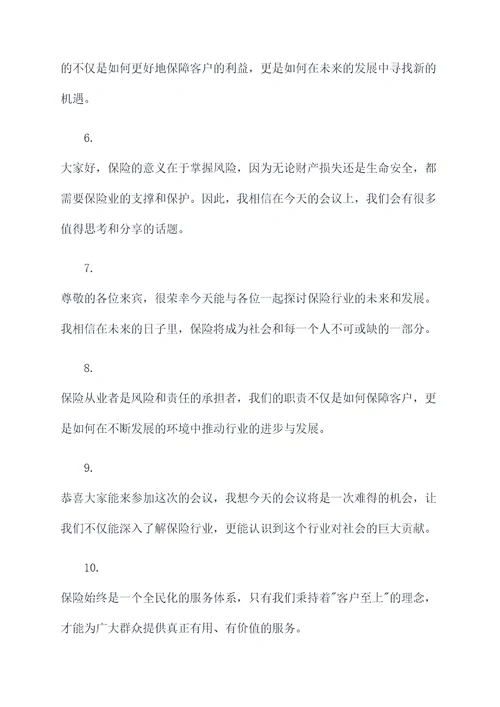 的不仅是如何更好地保障客户的利益，更是如何在未来的发展中寻找新的机遇。

6.

大家好，保险的意义在于掌握风险，因为无论财产损失还是生命安全，都需要保险业的支撑和保护。因此，我相信在今天的会议上，我们会有很多值得思考和分享的话题。

7.

尊敬的各位来宾，很荣幸今天能与各位一起探讨保险行业的未来和发展。我相信在未来的日子里，保险将成为社会和每一个人不可或缺的一部分。

8.

保险从业者是风险和责任的承担者，我们的职责不仅是如何保障客户，更是如何在不断发展的环境中推动行业的进步与发展。

9.

恭喜大家能来参加这次的会议，我想今天的会议将是一次难得的机会，让我们不仅能深入了解保险行业，更能认识到这个行业对社会的巨大贡献。

10.

保险始终是一个全民化的服务体系，只有我们秉持着"客户至上"的理念，才能为广大群众提供真正有用、有价值的服务。